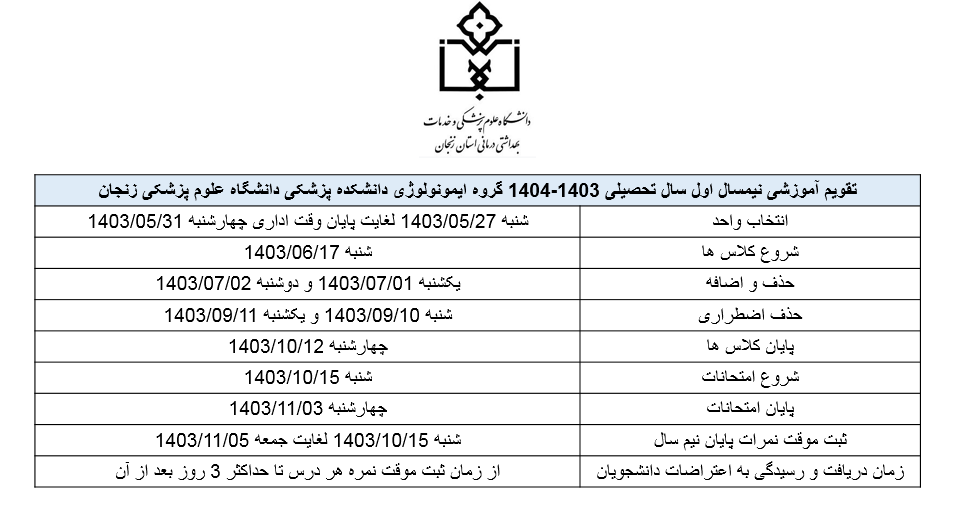 دانشگاه علوم پزشکی و خدمات
بهداشتی درمانی استان زنجان

| تقویم آموزشی نیمسال اول سال تحصیلی 1403-1404 گروه ایمونولوژی دانشکده پزشکی دانشگاه علوم پزشکی زنجان | |
|---|---|
| انتخاب واحد | شنبه 1403/05/27 لغایت پایان وقت اداری چهارشنبه 1403/05/31 |
| شروع کلاس ها | شنبه 1403/06/17 |
| حذف و اضافه | یکشنبه 1403/07/01 و دوشنبه 1403/07/02 |
| حذف اضطراری | شنبه 1403/09/10 و یکشنبه 1403/09/11 |
| پایان کلاس ها | چهارشنبه 1403/10/12 |
| شروع امتحانات | شنبه 1403/10/15 |
| پایان امتحانات | چهارشنبه 1403/11/03 |
| ثبت موقت نمرات پایان نیم سال | شنبه 1403/10/15 لغایت جمعه 1403/11/05 |
| زمان دریافت و رسیدگی به اعتراضات دانشجویان | از زمان ثبت موقت نمره هر درس تا حداکثر 3 روز بعد از آن |